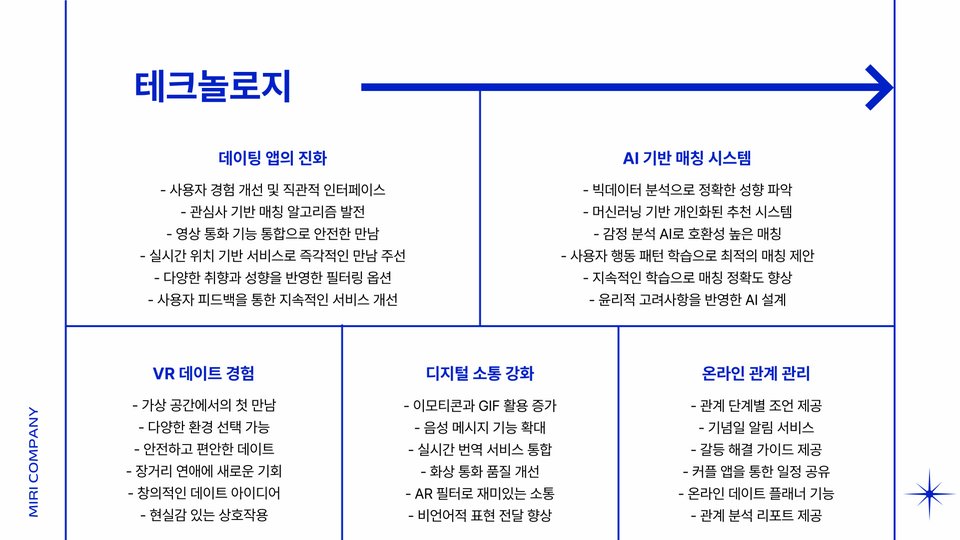 테크놀로지

데이팅 앱의 진화

- 사용자 경험 개선 및 직관적 인터페이스
- 관심사 기반 매칭 알고리즘 발전
- 영상 통화 기능 통합으로 안전한 만남
- 실시간 위치 기반 서비스로 즉각적인 만남 주선
- 다양한 취향과 성향을 반영한 필터링 옵션
- 사용자 피드백을 통한 지속적인 서비스 개선

AI 기반 매칭 시스템

- 빅데이터 분석으로 정확한 성향 파악
- 머신러닝 기반 개인화된 추천 시스템
- 감정 분석 AI로 호환성 높은 매칭
- 사용자 행동 패턴 학습으로 최적의 매칭 제안
- 지속적인 학습으로 매칭 정확도 향상
- 윤리적 고려사항을 반영한 AI 설계

VR 데이트 경험

- 가상 공간에서의 첫 만남
- 다양한 환경 선택 가능
- 안전하고 편안한 데이트
- 장거리 연애에 새로운 기회
- 창의적인 데이트 아이디어
- 현실감 있는 상호작용

디지털 소통 강화

- 이모티콘과 GIF 활용 증가
- 음성 메시지 기능 확대
- 실시간 번역 서비스 통합
- 화상 통화 품질 개선
- AR 필터로 재미있는 소통
- 비언어적 표현 전달 향상

온라인 관계 관리

- 관계 단계별 조언 제공
- 기념일 알림 서비스
- 갈등 해결 가이드 제공
- 커플 앱을 통한 일정 공유
- 온라인 데이트 플래너 기능
- 관계 분석 리포트 제공

MIRI COMPANY